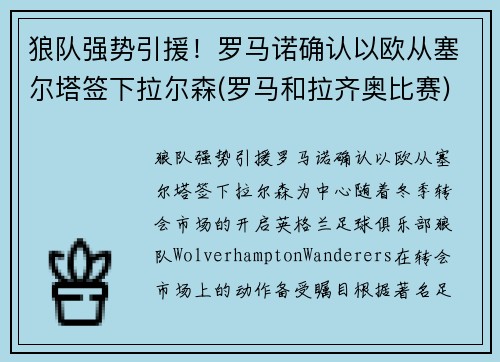 狼队强势引援！罗马诺确认以欧从塞尔塔签下拉尔森(罗马和拉齐奥比赛)

狼队强势引援罗马诺确认以欧从塞尔塔签下拉尔森为中心随着冬季转会市场的开启英格兰足球俱乐部狼队WolverhamptonWanderers在转会市场上的动作备受瞩目根据著名足